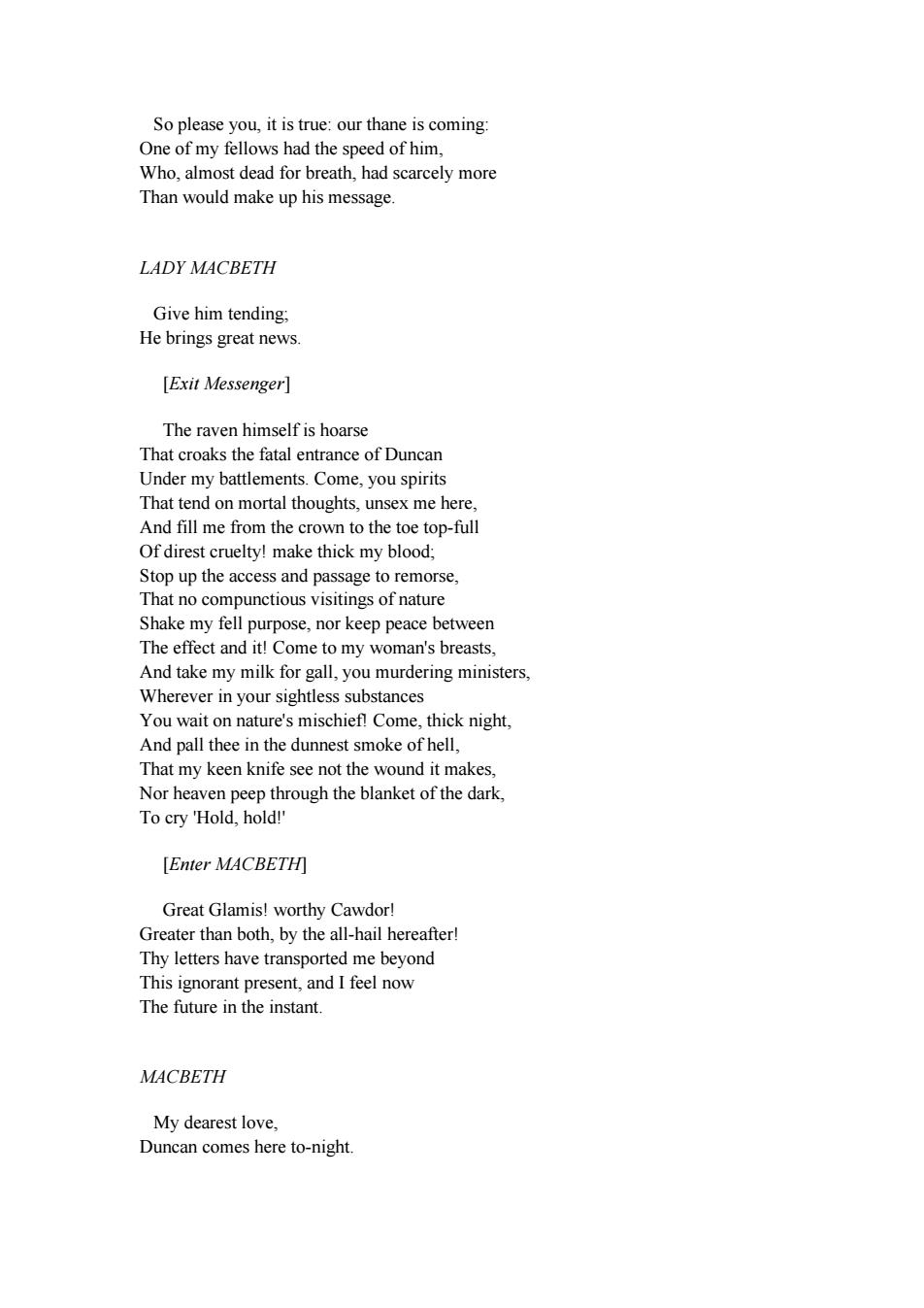 So please you, it is true: our thane is coming:
One of my fellows had the speed of him,
Who, almost dead for breath, had scarcely more
Than would make up his message.

LADY MACBETH

Give him tending;
He brings great news.

[Exit Messenger]

The raven himself is hoarse
That croaks the fatal entrance of Duncan
Under my battlements. Come, you spirits
That tend on mortal thoughts, unsex me here,
And fill me from the crown to the toe top-full
Of direst cruelty! make thick my blood;
Stop up the access and passage to remorse,
That no compunctious visitings of nature
Shake my fell purpose, nor keep peace between
The effect and it! Come to my woman's breasts,
And take my milk for gall, you murdering ministers,
Wherever in your sightless substances
You wait on nature's mischief! Come, thick night,
And pall thee in the dunnest smoke of hell,
That my keen knife see not the wound it makes,
Nor heaven peep through the blanket of the dark,
To cry 'Hold, hold!'

[Enter MACBETH]

Great Glamis! worthy Cawdor!
Greater than both, by the all-hail hereafter!
Thy letters have transported me beyond
This ignorant present, and I feel now
The future in the instant.

MACBETH

My dearest love,
Duncan comes here to-night.